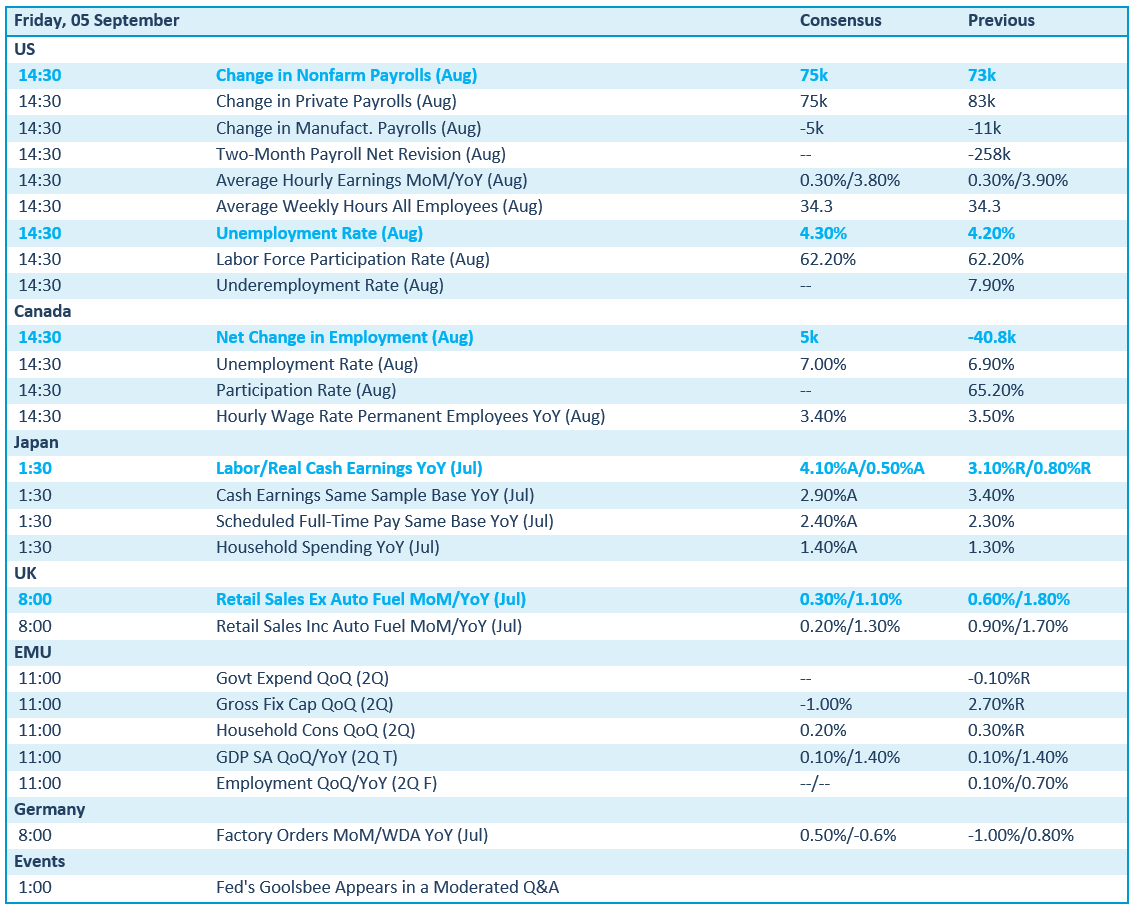 | Friday, 05 September | | Consensus | Previous |
|---|---|---|---|
| US | | | |
| 14:30 | Change in Nonfarm Payrolls (Aug) | 75k | 73k |
| 14:30 | Change in Private Payrolls (Aug) | 75k | 83k |
| 14:30 | Change in Manufact. Payrolls (Aug) | -5k | -11k |
| 14:30 | Two-Month Payroll Net Revision (Aug) | -- | -258k |
| 14:30 | Average Hourly Earnings MoM/YoY (Aug) | 0.30%/3.80% | 0.30%/3.90% |
| 14:30 | Average Weekly Hours All Employees (Aug) | 34.3 | 34.3 |
| 14:30 | Unemployment Rate (Aug) | 4.30% | 4.20% |
| 14:30 | Labor Force Participation Rate (Aug) | 62.20% | 62.20% |
| 14:30 | Underemployment Rate (Aug) | -- | 7.90% |
| Canada | | | |
| 14:30 | Net Change in Employment (Aug) | 5k | -40.8k |
| 14:30 | Unemployment Rate (Aug) | 7.00% | 6.90% |
| 14:30 | Participation Rate (Aug) | -- | 65.20% |
| 14:30 | Hourly Wage Rate Permanent Employees YoY (Aug) | 3.40% | 3.50% |
| Japan | | | |
| 1:30 | Labor/Real Cash Earnings YoY (Jul) | 4.10%A/0.50%A | 3.10%R/0.80%R |
| 1:30 | Cash Earnings Same Sample Base YoY (Jul) | 2.90%A | 3.40% |
| 1:30 | Scheduled Full-Time Pay Same Base YoY (Jul) | 2.40%A | 2.30% |
| 1:30 | Household Spending YoY (Jul) | 1.40%A | 1.30% |
| UK | | | |
| 8:00 | Retail Sales Ex Auto Fuel MoM/YoY (Jul) | 0.30%/1.10% | 0.60%/1.80% |
| 8:00 | Retail Sales Inc Auto Fuel MoM/YoY (Jul) | 0.20%/1.30% | 0.90%/1.70% |
| EMU | | | |
| 11:00 | Govt Expend QoQ (2Q) | -- | -0.10%R |
| 11:00 | Gross Fix Cap QoQ (2Q) | -1.00% | 2.70%R |
| 11:00 | Household Cons QoQ (2Q) | 0.20% | 0.30%R |
| 11:00 | GDP SA QoQ/YoY (2Q T) | 0.10%/1.40% | 0.10%/1.40% |
| 11:00 | Employment QoQ/YoY (2Q F) | --/-- | 0.10%/0.70% |
| Germany | | | |
| 8:00 | Factory Orders MoM/WDA YoY (Jul) | 0.50%/-0.6% | -1.00%/0.80% |
| Events | | | |
| 1:00 | Fed's Goolsbee Appears in a Moderated Q&A | | |